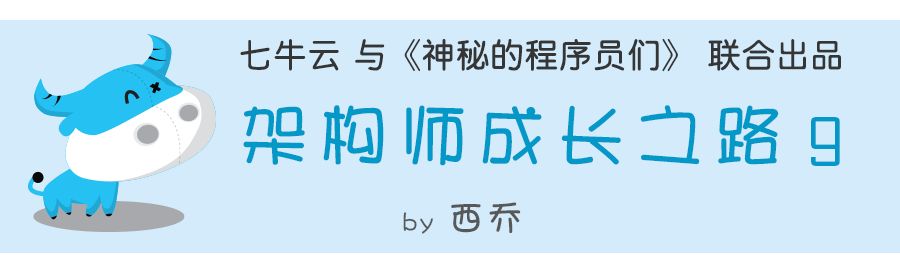 七牛云 与《神秘的程序员们》 联合出品

架构师成长之路 9

by 西乔